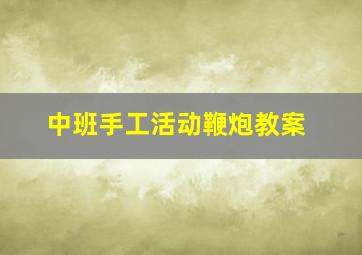 中班手工活动鞭炮教案